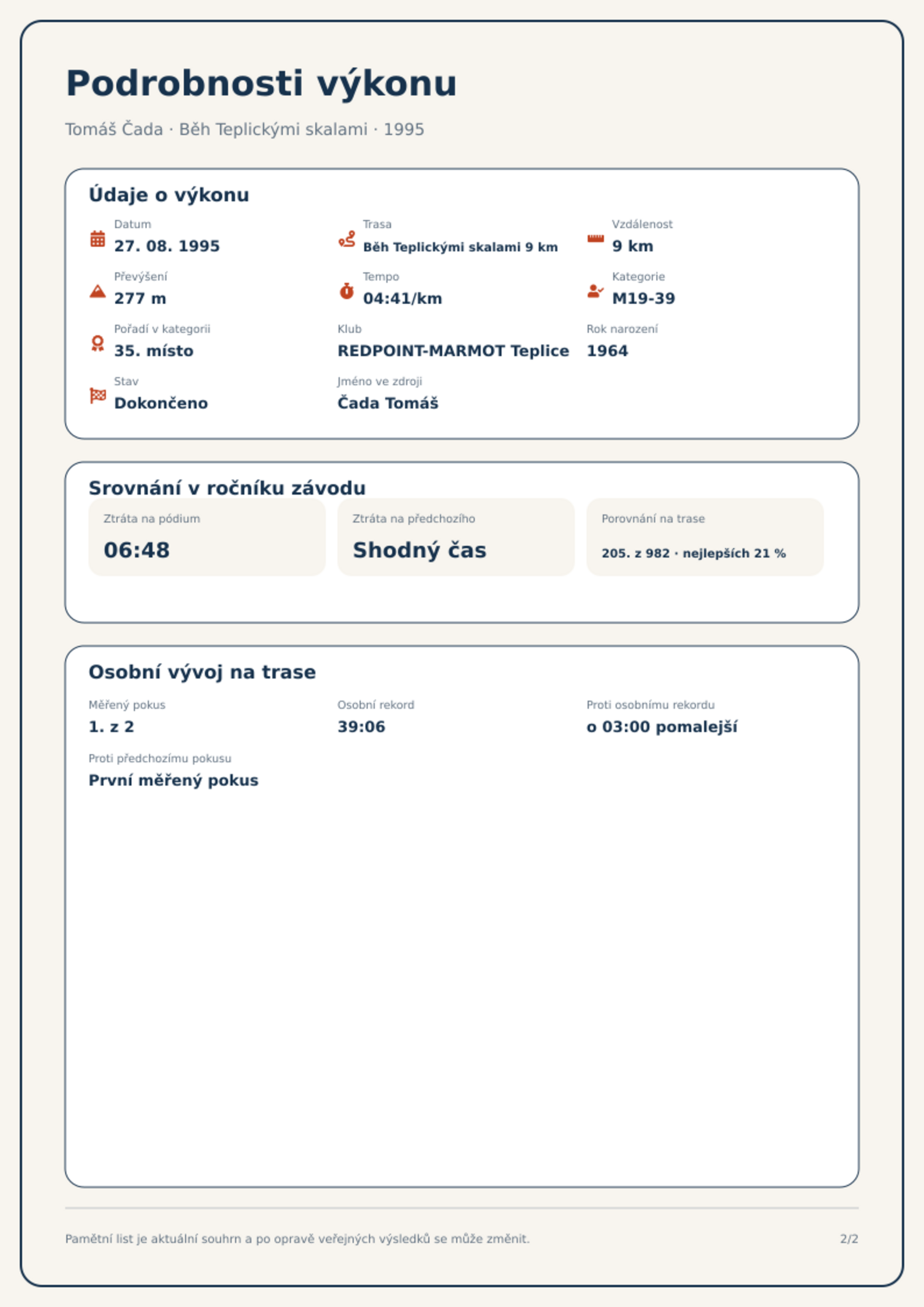 Podrobnosti výkonu

Tomáš Čada · Běh Teplickými skalami · 1995

Údaje o výkonu

Datum
27. 08. 1995

Trasa
Běh Teplickými skalami 9 km

Vzdálenost
9 km

Převýšení
277 m

Tempo
04:41/km

Kategorie
M19-39

Pořadí v kategorii
35. místo

Klub
REDPOINT-MARMOT Teplice

Rok narození
1964

Stav
Dokončeno

Jméno ve zdroji
Čada Tomáš

Srovnání v ročníku závodu

Ztráta na pódium
06:48

Ztráta na předchozího
Shodný čas

Porovnání na trase
205. z 982 · nejlepších 21 %

Osobní vývoj na trase

Měřený pokus
1. z 2

Osobní rekord
39:06

Proti osobnímu rekordu
o 03:00 pomalejší

Proti předchozímu pokusu
První měřený pokus

Pamětní list je aktuální souhrn a po opravě veřejných výsledků se může změnit.

2/2